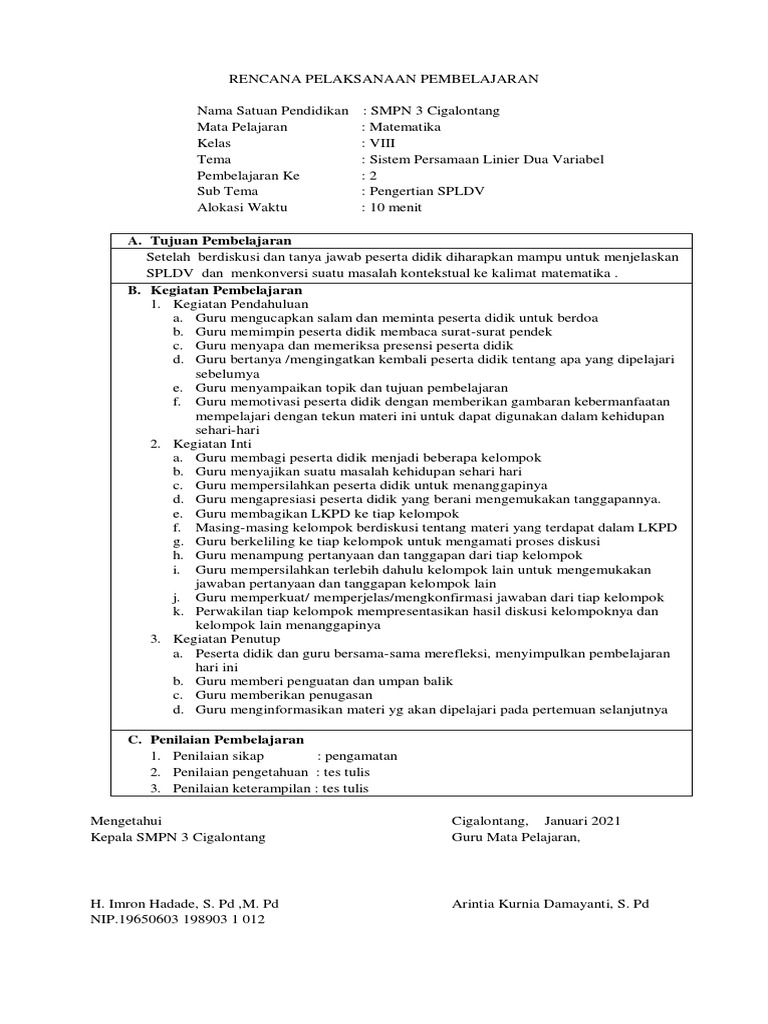 RENCANA PELAKSANAAN PEMBELAJARAN

Nama Satuan Pendidikan : SMPN 3 Cigalontang
Mata Pelajaran : Matematika
Kelas : VIII
Tema : Sistem Persamaan Linier Dua Variabel
Pembelajaran Ke : 2
Sub Tema : Pengertian SPLDV
Alokasi Waktu : 10 menit

A. Tujuan Pembelajaran
Setelah berdiskusi dan tanya jawab peserta didik diharapkan mampu untuk menjelaskan SPLDV dan menkonversi suatu masalah kontekstual ke kalimat matematika .

B. Kegiatan Pembelajaran
1. Kegiatan Pendahuluan
a. Guru mengucapkan salam dan meminta peserta didik untuk berdoa
b. Guru memimpin peserta didik membaca surat-surat pendek
c. Guru menyapa dan memeriksa presensi peserta didik
d. Guru bertanya /mengingatkan kembali peserta didik tentang apa yang dipelajari sebelumya
e. Guru menyampaikan topik dan tujuan pembelajaran
f. Guru memotivasi peserta didik dengan memberikan gambaran kebermanfaatan mempelajari dengan tekun materi ini untuk dapat digunakan dalam kehidupan sehari-hari
2. Kegiatan Inti
a. Guru membagi peserta didik menjadi beberapa kelompok
b. Guru menyajikan suatu masalah kehidupan sehari hari
c. Guru mempersilahkan peserta didik untuk menanggapinya
d. Guru mengapresiasi peserta didik yang berani mengemukakan tanggapannya.
e. Guru membagikan LKPD ke tiap kelompok
f. Masing-masing kelompok berdiskusi tentang materi yang terdapat dalam LKPD
g. Guru berkeliling ke tiap kelompok untuk mengamati proses diskusi
h. Guru menampung pertanyaan dan tanggapan dari tiap kelompok
i. Guru mempersilahkan terlebih dahulu kelompok lain untuk mengemukakan jawaban pertanyaan dan tanggapan kelompok lain
j. Guru memperkuat/ memperjelas/mengkonfirmasi jawaban dari tiap kelompok
k. Perwakilan tiap kelompok mempresentasikan hasil diskusi kelompoknya dan kelompok lain menanggapinya
3. Kegiatan Penutup
a. Peserta didik dan guru bersama-sama merefleksi, menyimpulkan pembelajaran hari ini
b. Guru memberi penguatan dan umpan balik
c. Guru memberikan penugasan
d. Guru menginformasikan materi yg akan dipelajari pada pertemuan selanjutnya

C. Penilaian Pembelajaran
1. Penilaian sikap : pengamatan
2. Penilaian pengetahuan : tes tulis
3. Penilaian keterampilan : tes tulis

Mengetahui
Kepala SMPN 3 Cigalontang

H. Imron Hadade, S. Pd ,M. Pd
NIP.19650603 198903 1 012

Cigalontang, Januari 2021
Guru Mata Pelajaran,

Arintia Kurnia Damayanti, S. Pd